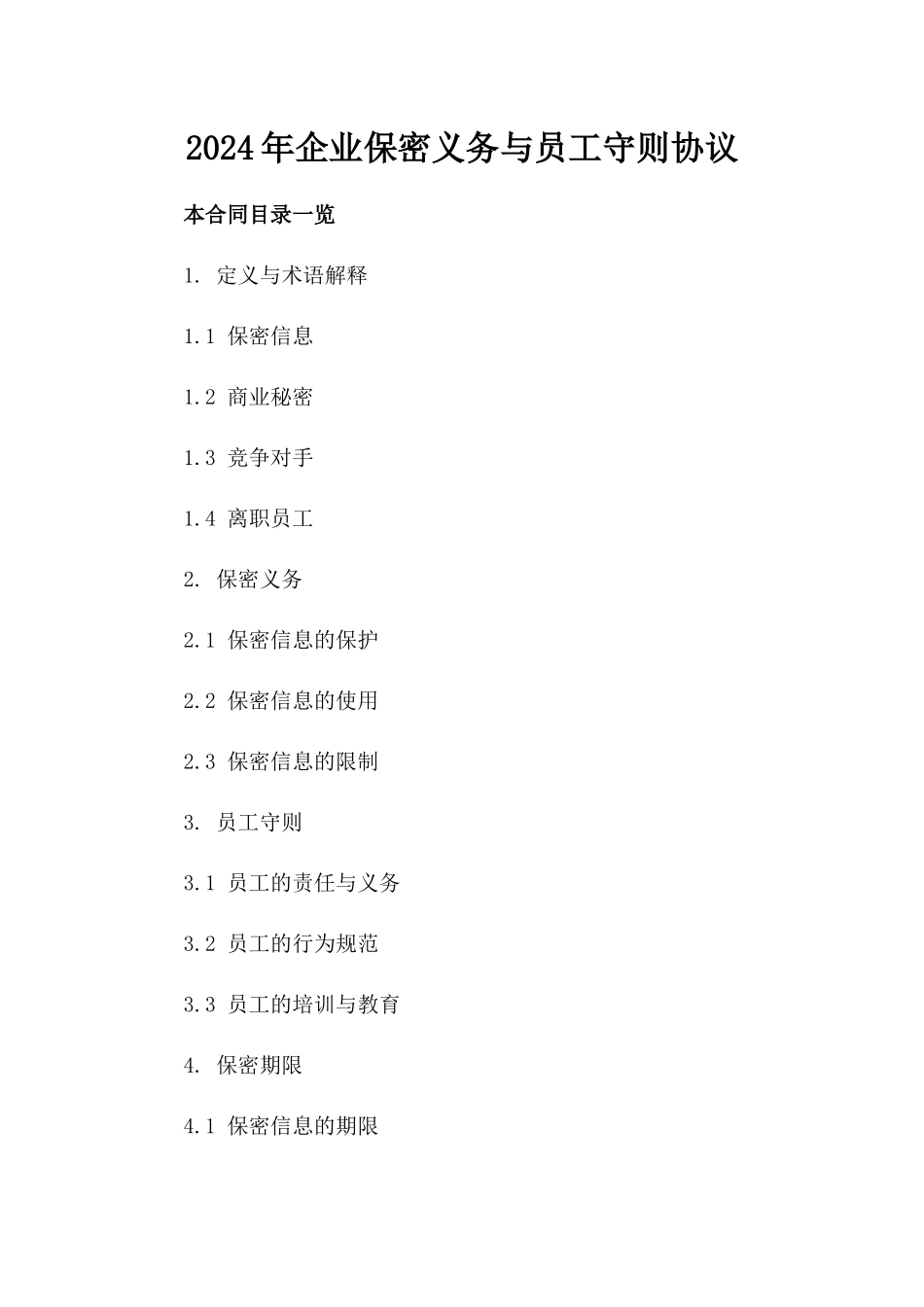 2024年企业保密义务与员工守则协议

本合同目录一览

1. 定义与术语解释

1.1 保密信息

1.2 商业秘密

1.3 竞争对手

1.4 离职员工

2. 保密义务

2.1 保密信息的保护

2.2 保密信息的使用

2.3 保密信息的限制

3. 员工守则

3.1 员工的责任与义务

3.2 员工的行为规范

3.3 员工的培训与教育

4. 保密期限

4.1 保密信息的期限